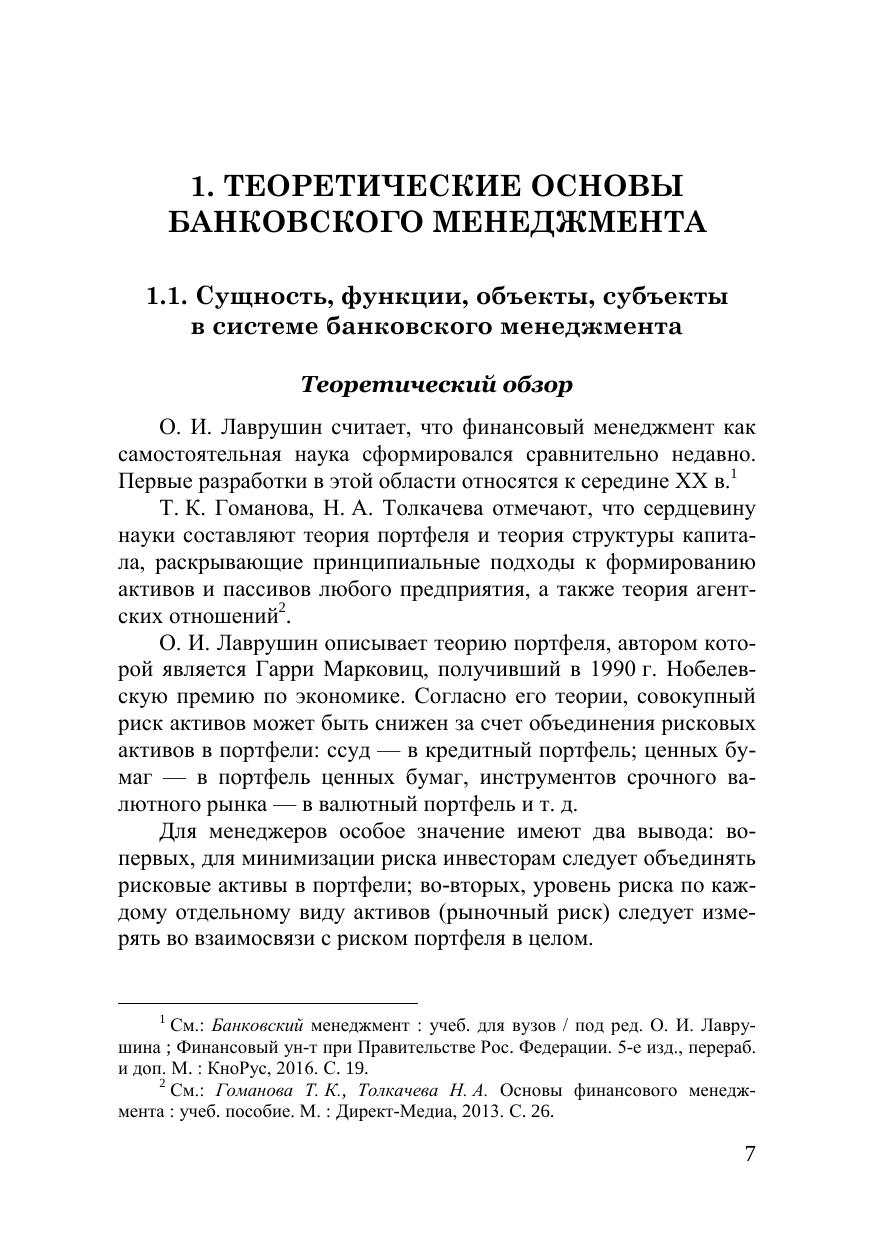 1. ТЕОРЕТИЧЕСКИЕ ОСНОВЫ БАНКОВСКОГО МЕНЕДЖМЕНТА

1.1. Сущность, функции, объекты, субъекты в системе банковского менеджмента

Теоретический обзор

О. И. Лаврушин считает, что финансовый менеджмент как самостоятельная наука сформировался сравнительно недавно. Первые разработки в этой области относятся к середине XX в.$^1$

Т. К. Гоманова, Н. А. Толкачева отмечают, что сердцевину науки составляют теория портфеля и теория структуры капитала, раскрывающие принципиальные подходы к формированию активов и пассивов любого предприятия, а также теория агентских отношений$^2$.

О. И. Лаврушин описывает теорию портфеля, автором которой является Гарри Марковиц, получивший в 1990 г. Нобелевскую премию по экономике. Согласно его теории, совокупный риск активов может быть снижен за счет объединения рисковых активов в портфели: ссуд — в кредитный портфель; ценных бумаг — в портфель ценных бумаг, инструментов срочного валютного рынка — в валютный портфель и т. д.

Для менеджеров особое значение имеют два вывода: во-первых, для минимизации риска инвесторам следует объединять рисковые активы в портфели; во-вторых, уровень риска по каждому отдельному виду активов (рыночный риск) следует измерять во взаимосвязи с риском портфеля в целом.

$^1$ См.: Банковский менеджмент : учеб. для вузов / под ред. О. И. Лаврушина ; Финансовый ун-т при Правительстве Рос. Федерации. 5-е изд., перераб. и доп. М. : КноРус, 2016. С. 19.
$^2$ См.: Гоманова Т. К., Толкачева Н. А. Основы финансового менеджмента : учеб. пособие. М. : Директ-Медиа, 2013. С. 26.

7